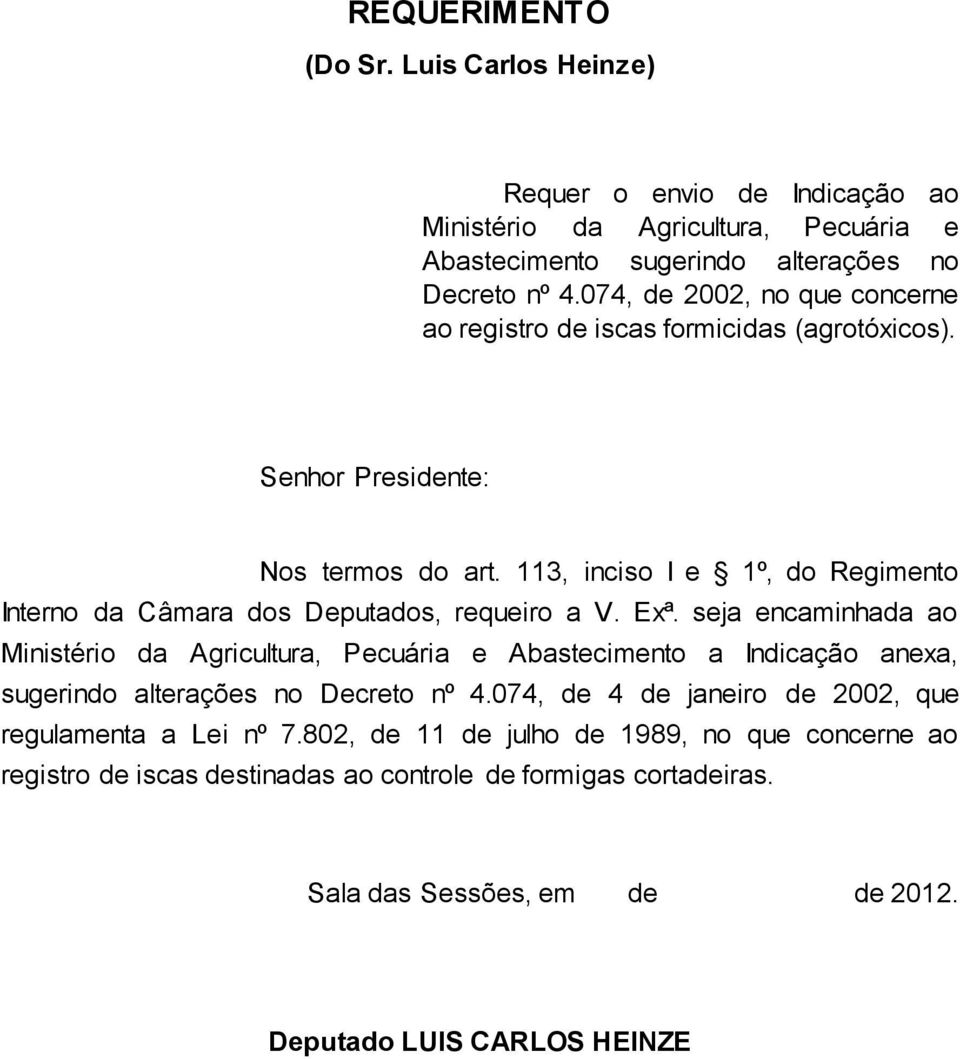 REQUERIMENTO
(Do Sr. Luis Carlos Heinze)

Requer o envio de Indicação ao Ministério da Agricultura, Pecuária e Abastecimento sugerindo alterações no Decreto nº 4.074, de 2002, no que concerne ao registro de iscas formicidas (agrotóxicos).

Senhor Presidente:

Nos termos do art. 113, inciso I e § 1º, do Regimento Interno da Câmara dos Deputados, requeiro a V. Exª. seja encaminhada ao Ministério da Agricultura, Pecuária e Abastecimento a Indicação anexa, sugerindo alterações no Decreto nº 4.074, de 4 de janeiro de 2002, que regulamenta a Lei nº 7.802, de 11 de julho de 1989, no que concerne ao registro de iscas destinadas ao controle de formigas cortadeiras.

Sala das Sessões, em de de 2012.

Deputado LUIS CARLOS HEINZE